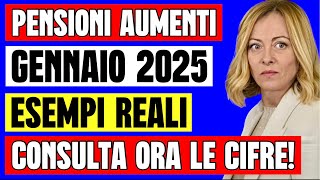 PENSIONI AUMENTI
GENNAIO 2025
ESEMPI REALI
CONSULTA ORA LE CIFRE!